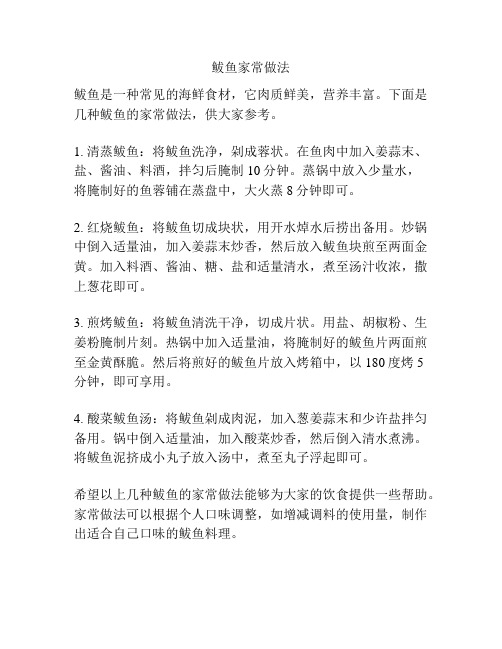 鲅鱼家常做法

鲅鱼是一种常见的海鲜食材，它肉质鲜美，营养丰富。下面是几种鲅鱼的家常做法，供大家参考。

1. 清蒸鲅鱼：将鲅鱼洗净，剁成蓉状。在鱼肉中加入姜蒜末、盐、酱油、料酒，拌匀后腌制 10 分钟。蒸锅中放入少量水，将腌制好的鱼蓉铺在蒸盘中，大火蒸 8 分钟即可。

2. 红烧鲅鱼：将鲅鱼切成块状，用开水焯水后捞出备用。炒锅中倒入适量油，加入姜蒜末炒香，然后放入鲅鱼块煎至两面金黄。加入料酒、酱油、糖、盐和适量清水，煮至汤汁收浓，撒上葱花即可。

3. 煎烤鲅鱼：将鲅鱼清洗干净，切成片状。用盐、胡椒粉、生姜粉腌制片刻。热锅中加入适量油，将腌制好的鲅鱼片两面煎至金黄酥脆。然后将煎好的鲅鱼片放入烤箱中，以 180 度烤 5 分钟，即可享用。

4. 酸菜鲅鱼汤：将鲅鱼剁成肉泥，加入葱姜蒜末和少许盐拌匀备用。锅中倒入适量油，加入酸菜炒香，然后倒入清水煮沸。将鲅鱼泥挤成小丸子放入汤中，煮至丸子浮起即可。

希望以上几种鲅鱼的家常做法能够为大家的饮食提供一些帮助。家常做法可以根据个人口味调整，如增减调料的使用量，制作出适合自己口味的鲅鱼料理。